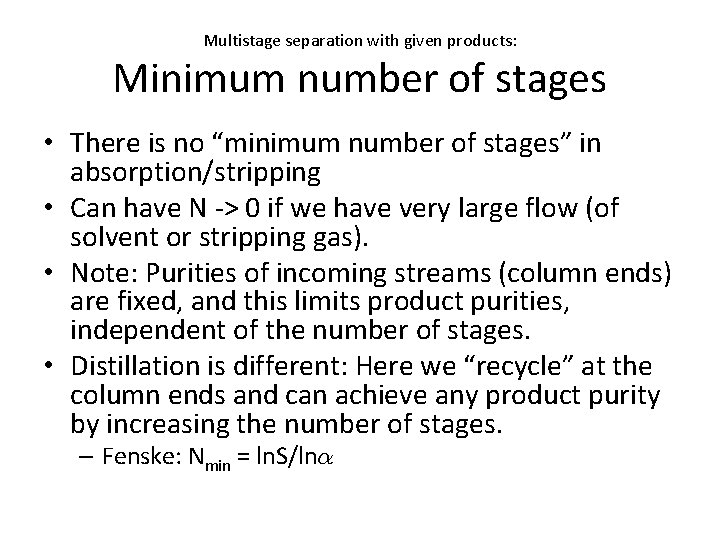 Multistage separation with given products:

Minimum number of stages

• There is no “minimum number of stages” in absorption/stripping

• Can have N -> 0 if we have very large flow (of solvent or stripping gas).

• Note: Purities of incoming streams (column ends) are fixed, and this limits product purities, independent of the number of stages.

• Distillation is different: Here we “recycle” at the column ends and can achieve any product purity by increasing the number of stages.

– Fenske: $N_{min} = \ln S/\ln\alpha$